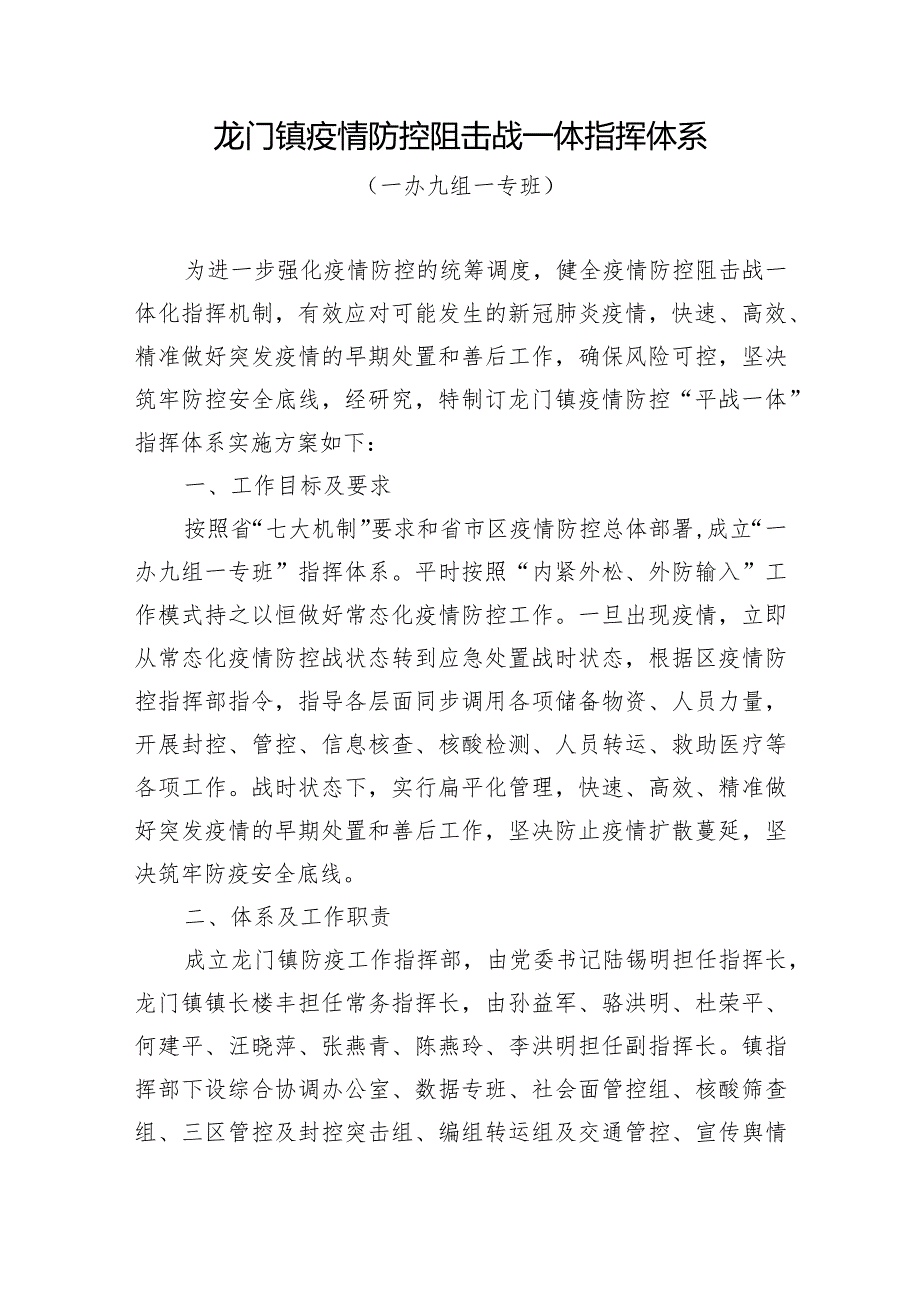 龙门镇疫情防控阻击战一体指挥体系

（一办九组一专班）

为进一步强化疫情防控的统筹调度，健全疫情防控阻击战一体化指挥机制，有效应对可能发生的新冠肺炎疫情，快速、高效、精准做好突发疫情的早期处置和善后工作，确保风险可控，坚决筑牢防控安全底线，经研究，特制订龙门镇疫情防控“平战一体”指挥体系实施方案如下：

一、工作目标及要求

按照省“七大机制”要求和省市区疫情防控总体部署，成立“一办九组一专班”指挥体系。平时按照“内紧外松、外防输入”工作模式持之以恒做好常态化疫情防控工作。一旦出现疫情，立即从常态化疫情防控战状态转到应急处置战时状态，根据区疫情防控指挥部指令，指导各层面同步调用各项储备物资、人员力量，开展封控、管控、信息核查、核酸检测、人员转运、救助医疗等各项工作。战时状态下，实行扁平化管理，快速、高效、精准做好突发疫情的早期处置和善后工作，坚决防止疫情扩散蔓延，坚决筑牢防疫安全底线。

二、体系及工作职责

成立龙门镇防疫工作指挥部，由党委书记陆锡明担任指挥长，龙门镇镇长楼丰担任常务指挥长，由孙益军、骆洪明、杜荣平、何建平、汪晓萍、张燕青、陈燕玲、李洪明担任副指挥长。镇指挥部下设综合协调办公室、数据专班、社会面管控组、核酸筛查组、三区管控及封控突击组、编组转运组及交通管控、宣传舆情